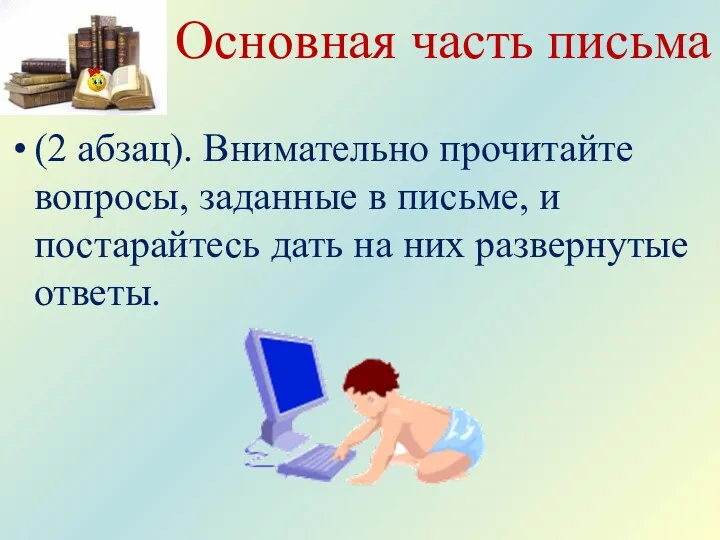 Основная часть письма

• (2 абзац). Внимательно прочитайте вопросы, заданные в письме, и постарайтесь дать на них развернутые ответы.